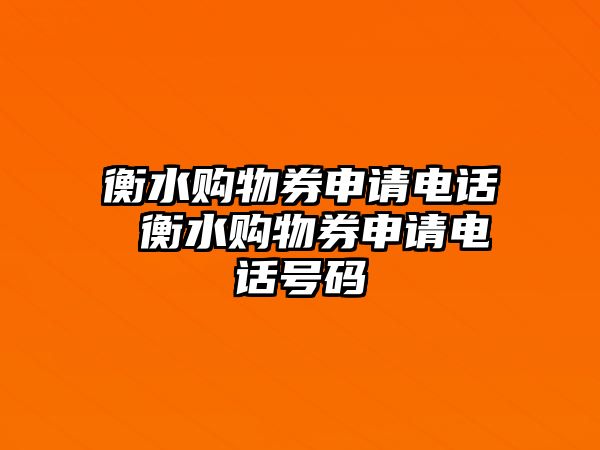 衡水购物券申请电话 衡水购物券申请电话号码